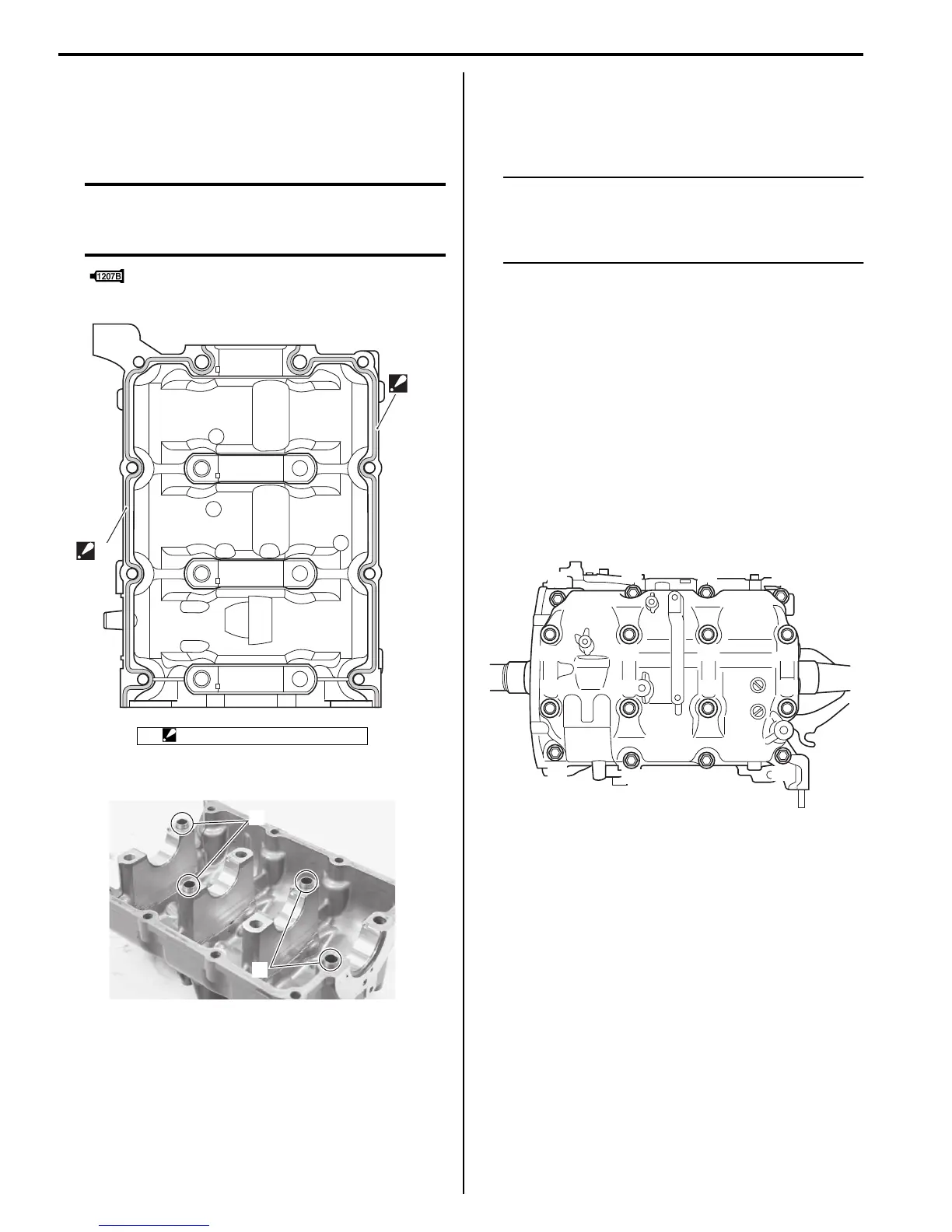 1207B